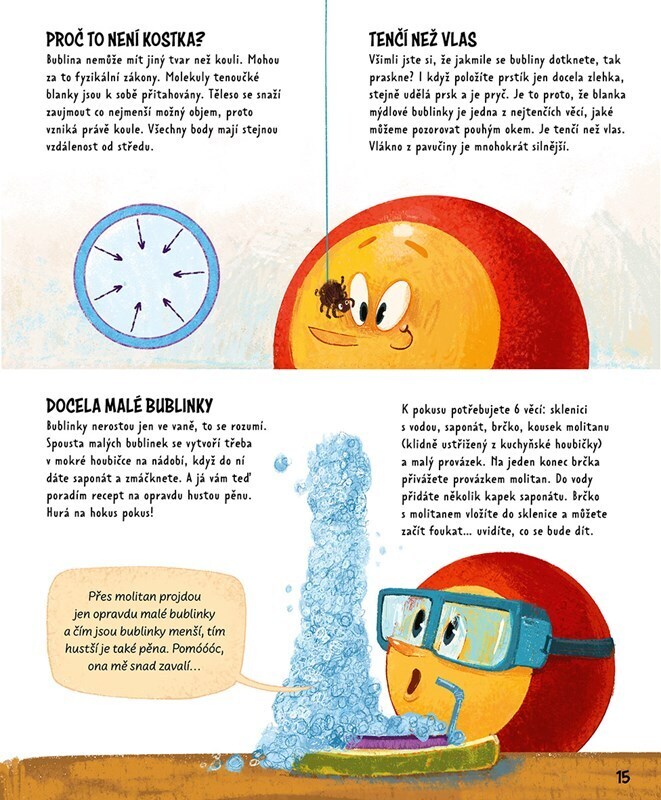 PROČ TO NENÍ KOSTKA?

Bublina nemůže mít jiný tvar než kouli. Mohou za to fyzikální zákony. Molekuly tenoučké blanky jsou k sobě přitahovány. Těleso se snaží zaujmout co nejmenší možný objem, proto vzniká právě koule. Všechny body mají stejnou vzdálenost od středu.

TENČÍ NEŽ VLAS

Všimli jste si, že jakmile se bubliny dotknete, tak praskne? I když položíte prstík jen docela zlehka, stejně udělá prsk a je pryč. Je to proto, že blanka mýdlové bublinky je jedna z nejtenčích věcí, jaké můžeme pozorovat pouhým okem. Je tenčí než vlas. Vlákno z pavučiny je mnohokrát silnější.

DOCELA MALÉ BUBLINKY

Bublinky nerostou jen ve vaně, to se rozumí. Spousta malých bublinek se vytvoří třeba v mokré houbičce na nádobí, když do ní dáte saponát a zmáčknete. A já vám teď poradím recept na opravdu hustou pěnu. Hurá na hokus pokus!

K pokusu potřebujete 6 věcí: sklenici s vodou, saponát, brčko, kousek molitanu (klidně ustřižený z kuchyňské houbičky) a malý provázek. Na jeden konec brčka přivážete provázkem molitan. Do vody přidáte několik kapek saponátu. Brčko s molitanem vložíte do sklenice a můžete začít foukat... uvidíte, co se bude dít.

Přes molitan projdou jen opravdu malé bublinky a čím jsou bublinky menší, tím hustší je také pěna. Pomóóóc, ona mě snad zavalí...

15